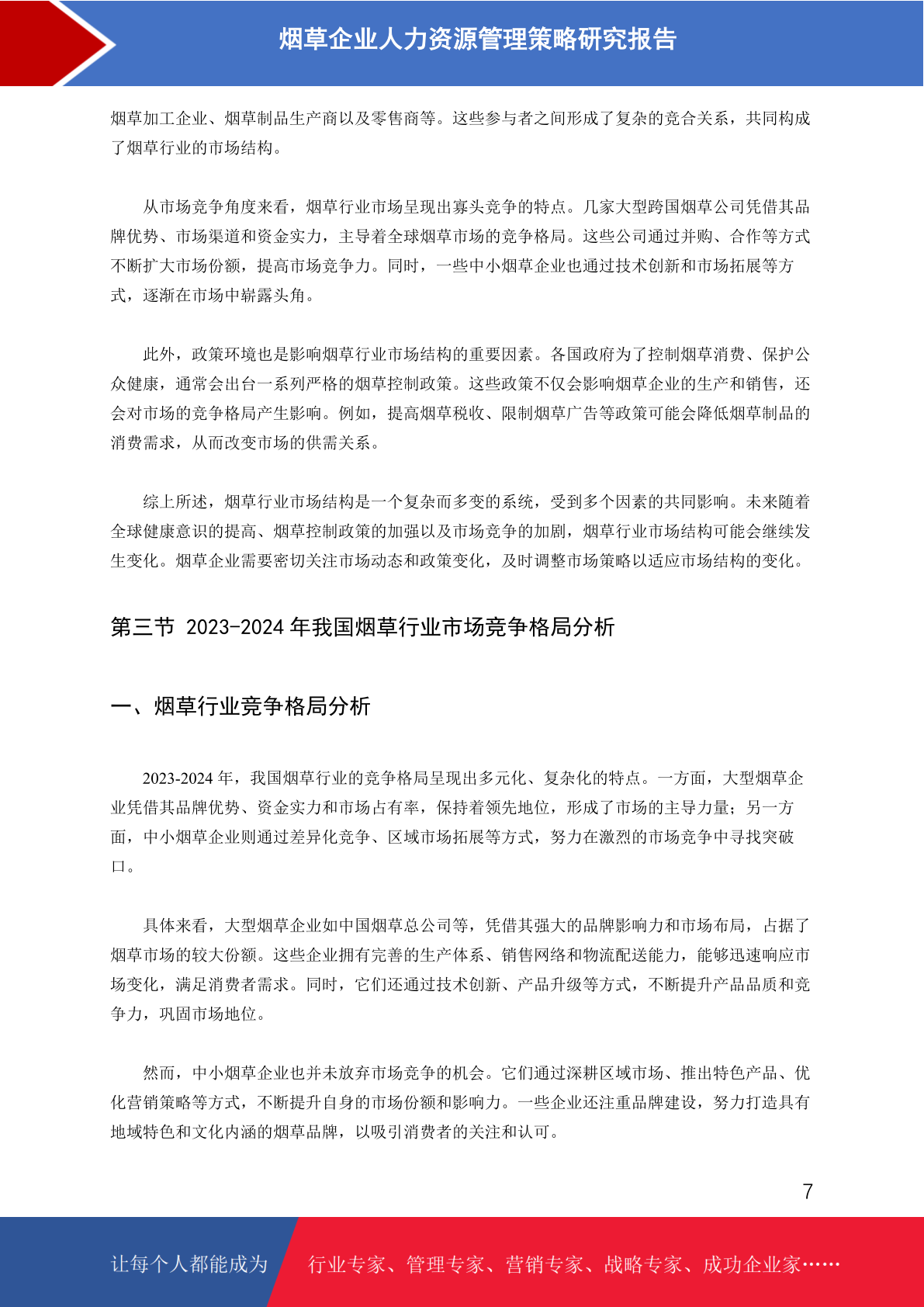 烟草企业人力资源管理策略研究报告

烟草加工企业、烟草制品生产商以及零售商等。这些参与者之间形成了复杂的竞合关系，共同构成了烟草行业的市场结构。

从市场竞争角度来看，烟草行业市场呈现出寡头竞争的特点。几家大型跨国烟草公司凭借其品牌优势、市场渠道和资金实力，主导着全球烟草市场的竞争格局。这些公司通过并购、合作等方式不断扩大市场份额，提高市场竞争力。同时，一些中小烟草企业也通过技术创新和市场拓展等方式，逐渐在市场中崭露头角。

此外，政策环境也是影响烟草行业市场结构的重要因素。各国政府为了控制烟草消费、保护公众健康，通常会出台一系列严格的烟草控制政策。这些政策不仅会影响烟草企业的生产和销售，还会对市场的竞争格局产生影响。例如，提高烟草税收、限制烟草广告等政策可能会降低烟草制品的消费需求，从而改变市场的供需关系。

综上所述，烟草行业市场结构是一个复杂而多变的系统，受到多个因素的共同影响。未来随着全球健康意识的提高、烟草控制政策的加强以及市场竞争的加剧，烟草行业市场结构可能会继续发生变化。烟草企业需要密切关注市场动态和政策变化，及时调整市场策略以适应市场结构的变化。

第三节 2023-2024 年我国烟草行业市场竞争格局分析

一、烟草行业竞争格局分析

2023-2024 年，我国烟草行业的竞争格局呈现出多元化、复杂化的特点。一方面，大型烟草企业凭借其品牌优势、资金实力和市场占有率，保持着领先地位，形成了市场的主导力量；另一方面，中小烟草企业则通过差异化竞争、区域市场拓展等方式，努力在激烈的市场竞争中寻找突破口。

具体来看，大型烟草企业如中国烟草总公司等，凭借其强大的品牌影响力和市场布局，占据了烟草市场的较大份额。这些企业拥有完善的生产体系、销售网络和物流配送能力，能够迅速响应市场变化，满足消费者需求。同时，它们还通过技术创新、产品升级等方式，不断提升产品品质和竞争力，巩固市场地位。

然而，中小烟草企业也并未放弃市场竞争的机会。它们通过深耕区域市场、推出特色产品、优化营销策略等方式，不断提升自身的市场份额和影响力。一些企业还注重品牌建设，努力打造具有地域特色和文化内涵的烟草品牌，以吸引消费者的关注和认可。

7

让每个人都能成为 行业专家、管理专家、营销专家、战略专家、成功企业家……